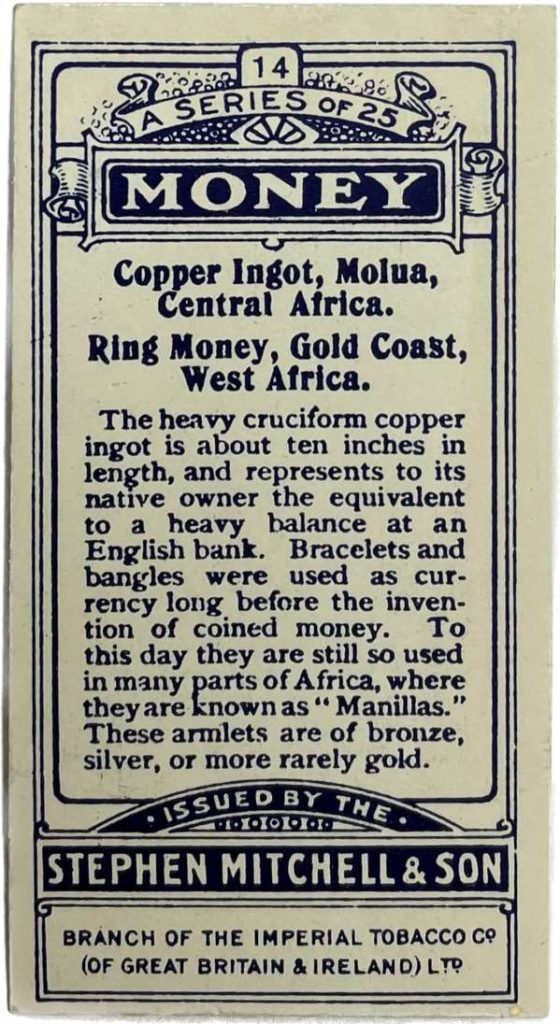 14

A SERIES OF 25

MONEY

Copper Ingot, Molua, Central Africa.

Ring Money, Gold Coast, West Africa.

The heavy cruciform copper ingot is about ten inches in length, and represents to its native owner the equivalent to a heavy balance at an English bank. Bracelets and bangles were used as currency long before the invention of coined money. To this day they are still so used in many parts of Africa, where they are known as "Manillas." These armlets are of bronze, silver, or more rarely gold.

ISSUED BY THE

STEPHEN MITCHELL & SON

BRANCH OF THE IMPERIAL TOBACCO Co (OF GREAT BRITAIN & IRELAND) LTD